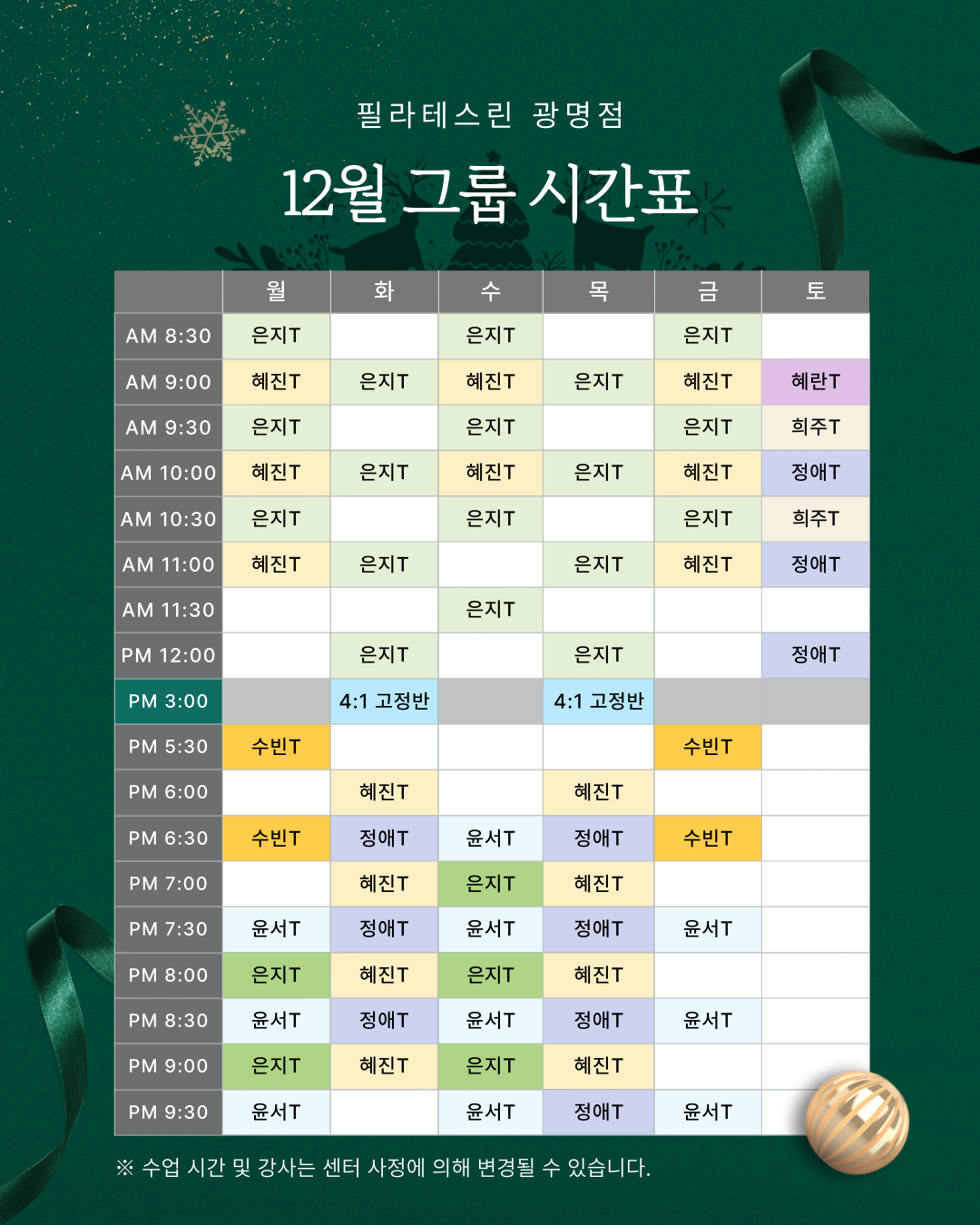 필라테스린 광명점

12월 그룹 시간표

| | 월 | 화 | 수 | 목 | 금 | 토 |
|---|---|---|---|---|---|---|
| AM 8:30 | 은지T | | 은지T | | 은지T | |
| AM 9:00 | 혜진T | 은지T | 혜진T | 은지T | 혜진T | 혜란T |
| AM 9:30 | 은지T | | 은지T | | 은지T | 희주T |
| AM 10:00 | 혜진T | 은지T | 혜진T | 은지T | 혜진T | 정애T |
| AM 10:30 | 은지T | | 은지T | | 은지T | 희주T |
| AM 11:00 | 혜진T | 은지T | | 은지T | 혜진T | 정애T |
| AM 11:30 | | | 은지T | | | |
| PM 12:00 | | 은지T | | 은지T | | 정애T |
| PM 3:00 | | 4:1 고정반 | | 4:1 고정반 | | |
| PM 5:30 | 수빈T | | | | 수빈T | |
| PM 6:00 | | 혜진T | | 혜진T | | |
| PM 6:30 | 수빈T | 정애T | 윤서T | 정애T | 수빈T | |
| PM 7:00 | | 혜진T | 은지T | 혜진T | | |
| PM 7:30 | 윤서T | 정애T | 윤서T | 정애T | 윤서T | |
| PM 8:00 | 은지T | 혜진T | 은지T | 혜진T | | |
| PM 8:30 | 윤서T | 정애T | 윤서T | 정애T | 윤서T | |
| PM 9:00 | 은지T | 혜진T | 은지T | 혜진T | | |
| PM 9:30 | 윤서T | | 윤서T | 정애T | 윤서T | |

※ 수업 시간 및 강사는 센터 사정에 의해 변경될 수 있습니다.